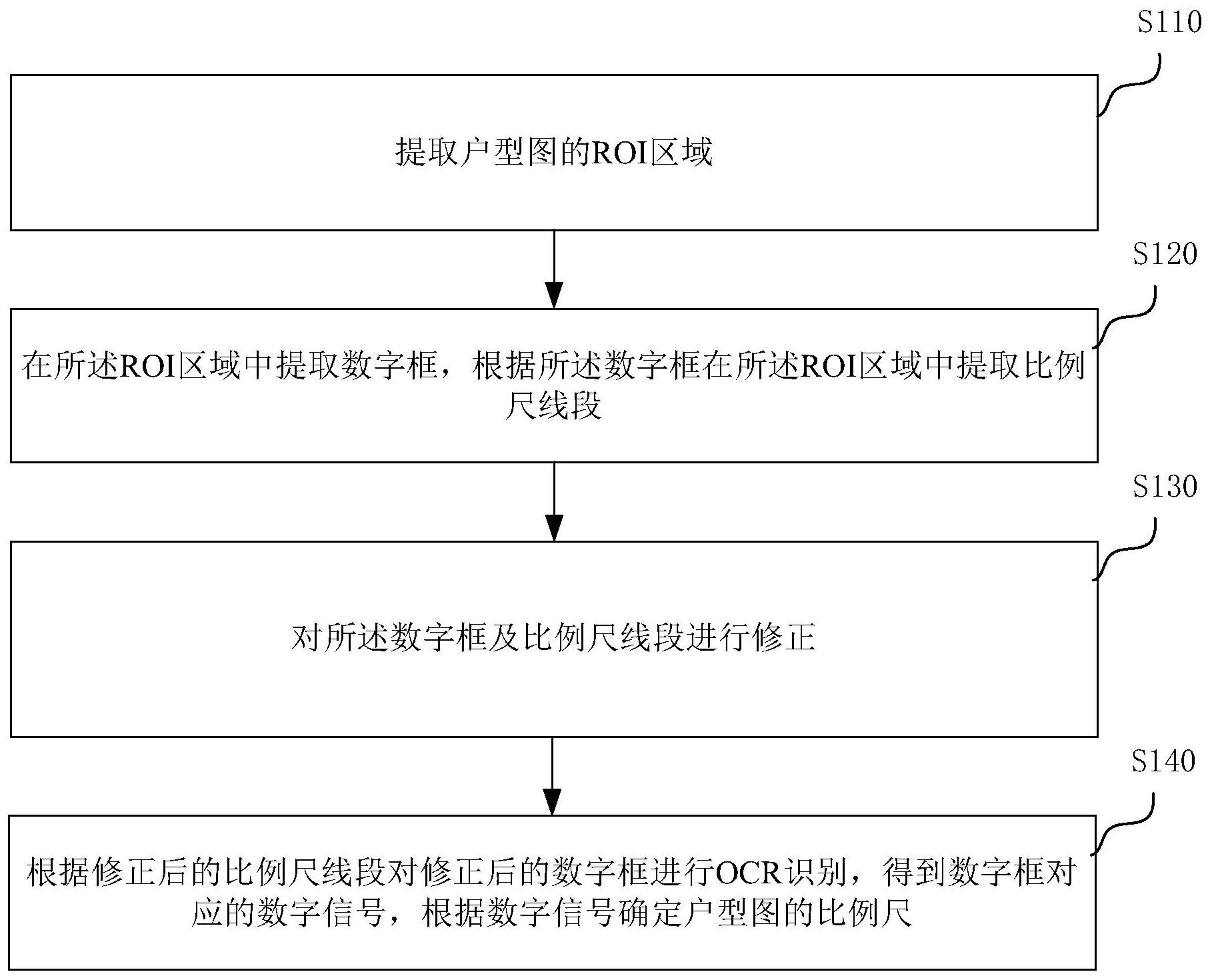 S110

提取户型图的ROI区域

S120

在所述ROI区域中提取数字框，根据所述数字框在所述ROI区域中提取比例尺线段

S130

对所述数字框及比例尺线段进行修正

S140

根据修正后的比例尺线段对修正后的数字框进行OCR识别，得到数字框对应的数字信号，根据数字信号确定户型图的比例尺